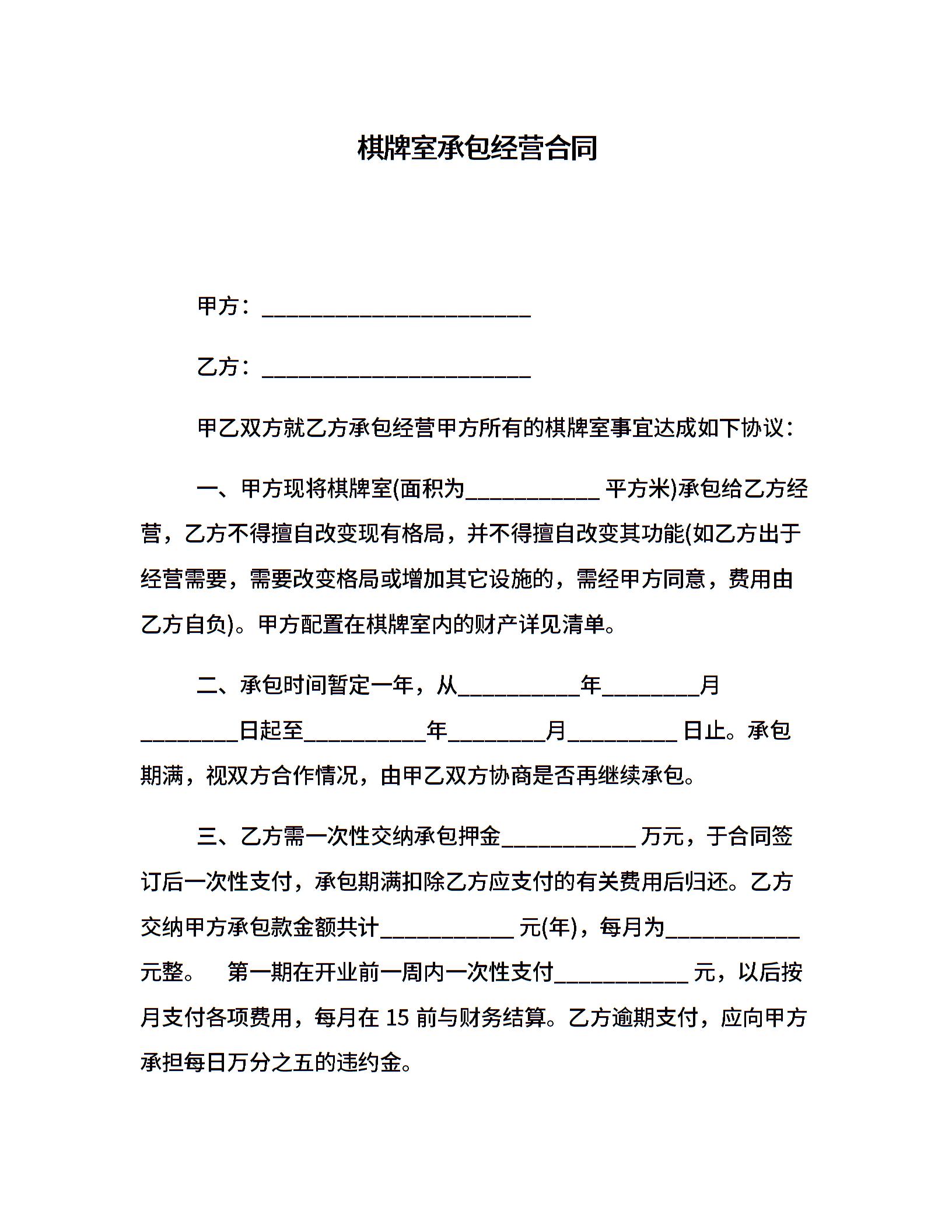 棋牌室承包经营合同

甲方：________________________

乙方：________________________

甲乙双方就乙方承包经营甲方所有的棋牌室事宜达成如下协议：

一、甲方现将棋牌室(面积为____________ 平方米)承包给乙方经营，乙方不得擅自改变现有格局，并不得擅自改变其功能(如乙方出于经营需要，需要改变格局或增加其它设施的，需经甲方同意，费用由乙方自负)。甲方配置在棋牌室内的财产详见清单。

二、承包时间暂定一年，从___________年_________月_________日起至___________年_________月__________ 日止。承包期满，视双方合作情况，由甲乙双方协商是否再继续承包。

三、乙方需一次性交纳承包押金____________ 万元，于合同签订后一次性支付，承包期满扣除乙方应支付的有关费用后归还。乙方交纳甲方承包款金额共计____________ 元(年)，每月为____________元整。 第一期在开业前一周内一次性支付____________ 元，以后按月支付各项费用，每月在 15 前与财务结算。乙方逾期支付，应向甲方承担每日万分之五的违约金。